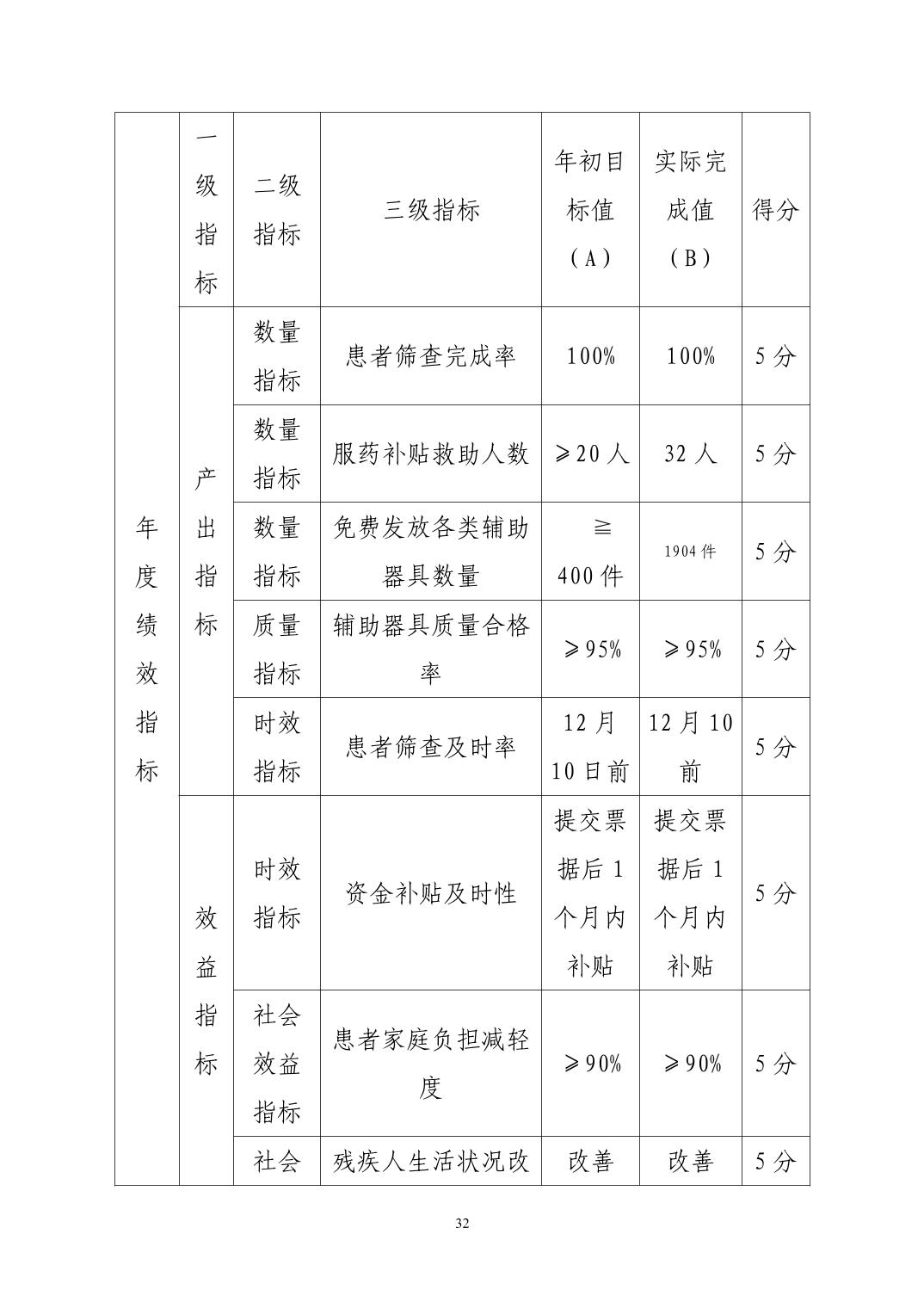 | 年度绩效指标 | 一级指标 | 二级指标 | 三级指标 | 年初目标值（A） | 实际完成值（B） | 得分 |
|---|---|---|---|---|---|---|
| | 产出指标 | 数量指标 | 患者筛查完成率 | 100% | 100% | 5分 |
| | | 数量指标 | 服药补贴救助人数 | ≥20人 | 32人 | 5分 |
| | | 数量指标 | 免费发放各类辅助器具数量 | ≧400件 | 1904件 | 5分 |
| | | 质量指标 | 辅助器具质量合格率 | ≥95% | ≥95% | 5分 |
| | | 时效指标 | 患者筛查及时率 | 12月10日前 | 12月10前 | 5分 |
| | 效益指标 | 时效指标 | 资金补贴及时性 | 提交票据后1个月内补贴 | 提交票据后1个月内补贴 | 5分 |
| | | 社会效益指标 | 患者家庭负担减轻度 | ≥90% | ≥90% | 5分 |
| | | 社会 | 残疾人生活状况改 | 改善 | 改善 | 5分 |

32